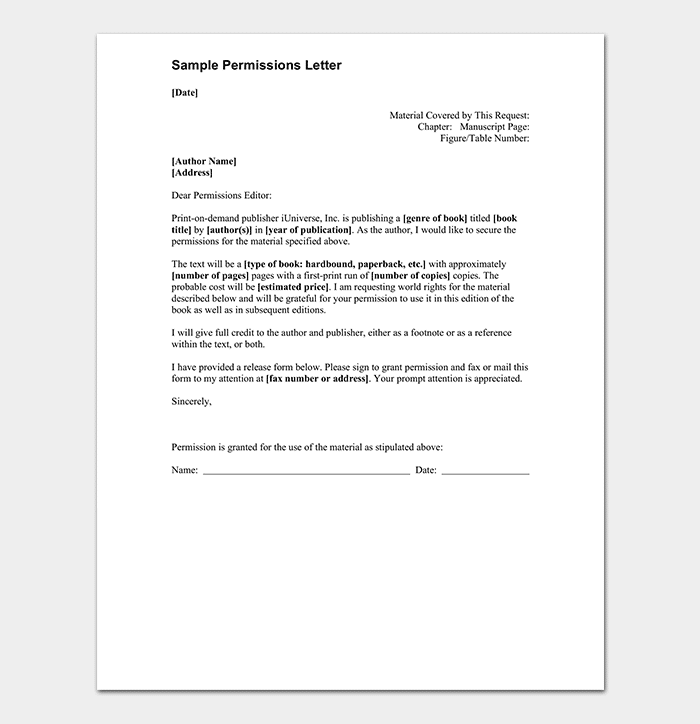 Sample Permissions Letter

[Date]

Material Covered by This Request:
Chapter: Manuscript Page:
Figure/Table Number:

[Author Name]
[Address]

Dear Permissions Editor:

Print-on-demand publisher iUniverse, Inc. is publishing a [genre of book] titled [book title] by [author(s)] in [year of publication]. As the author, I would like to secure the permissions for the material specified above.

The text will be a [type of book: hardbound, paperback, etc.] with approximately [number of pages] pages with a first-print run of [number of copies] copies. The probable cost will be [estimated price]. I am requesting world rights for the material described below and will be grateful for your permission to use it in this edition of the book as well as in subsequent editions.

I will give full credit to the author and publisher, either as a footnote or as a reference within the text, or both.

I have provided a release form below. Please sign to grant permission and fax or mail this form to my attention at [fax number or address]. Your prompt attention is appreciated.

Sincerely,

Permission is granted for the use of the material as stipulated above:

Name: ______________________________________ Date: ________________